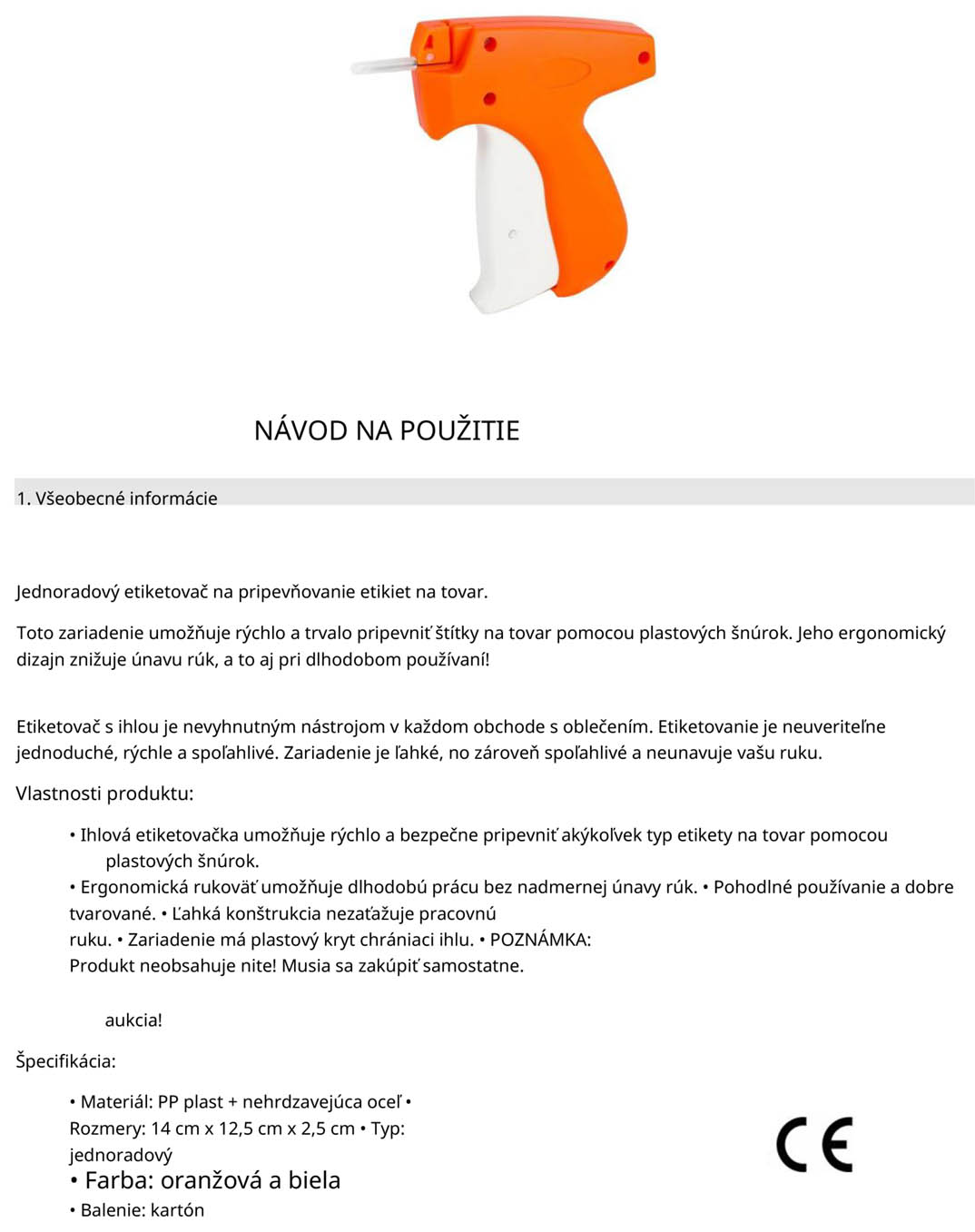 NÁVOD NA POUŽITIE

1. Všeobecné informácie

Jednoradový etiketovač na pripevňovanie etikiet na tovar.

Toto zariadenie umožňuje rýchlo a trvalo pripevniť štítky na tovar pomocou plastových šnúrok. Jeho ergonomický dizajn znižuje únavu rúk, a to aj pri dlhodobom používaní!

Etiketovač s ihlou je nevyhnutným nástrojom v každom obchode s oblečením. Etiketovanie je neuveriteľne jednoduché, rýchle a spoľahlivé. Zariadenie je ľahké, no zároveň spoľahlivé a neunavuje vašu ruku.

Vlastnosti produktu:

• Ihlová etiketovačka umožňuje rýchlo a bezpečne pripevniť akýkoľvek typ etikety na tovar pomocou plastových šnúrok.
• Ergonomická rukoväť umožňuje dlhodobú prácu bez nadmernej únavy rúk. • Pohodlné používanie a dobre tvarované. • Ľahká konštrukcia nezaťažuje pracovnú ruku. • Zariadenie má plastový kryt chrániaci ihlu. • POZNÁMKA: Produkt neobsahuje nite! Musia sa zakúpiť samostatne.

aukcia!

Špecifikácia:

• Materiál: PP plast + nehrdzavejúca oceľ • Rozmery: 14 cm x 12,5 cm x 2,5 cm • Typ: jednoradový
• Farba: oranžová a biela
• Balenie: kartón

CE